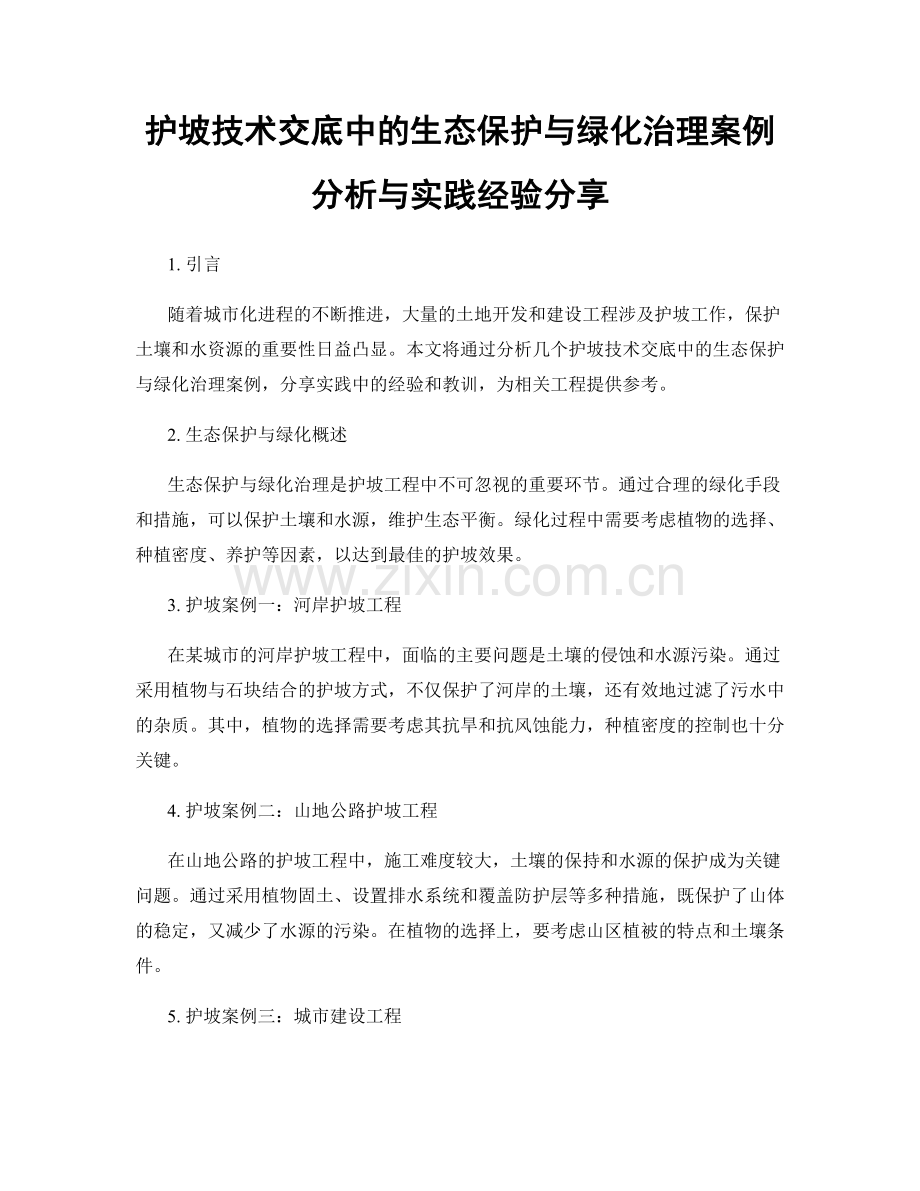 护坡技术交底中的生态保护与绿化治理案例分析与实践经验分享

1. 引言

随着城市化进程的不断推进，大量的土地开发和建设工程涉及护坡工作，保护土壤和水资源的重要性日益凸显。本文将通过分析几个护坡技术交底中的生态保护与绿化治理案例，分享实践中的经验和教训，为相关工程提供参考。

2. 生态保护与绿化概述

生态保护与绿化治理是护坡工程中不可忽视的重要环节。通过合理的绿化手段和措施，可以保护土壤和水源，维护生态平衡。绿化过程中需要考虑植物的选择、种植密度、养护等因素，以达到最佳的护坡效果。

www.zixin.com.cn

3. 护坡案例一：河岸护坡工程

在某城市的河岸护坡工程中，面临的主要问题是土壤的侵蚀和水源污染。通过采用植物与石块结合的护坡方式，不仅保护了河岸的土壤，还有效地过滤了污水中的杂质。其中，植物的选择需要考虑其抗旱和抗风蚀能力，种植密度的控制也十分关键。

4. 护坡案例二：山地公路护坡工程

在山地公路的护坡工程中，施工难度较大，土壤的保持和水源的保护成为关键问题。通过采用植物固土、设置排水系统和覆盖防护层等多种措施，既保护了山体的稳定，又减少了水源的污染。在植物的选择上，要考虑山区植被的特点和土壤条件。

5. 护坡案例三：城市建设工程